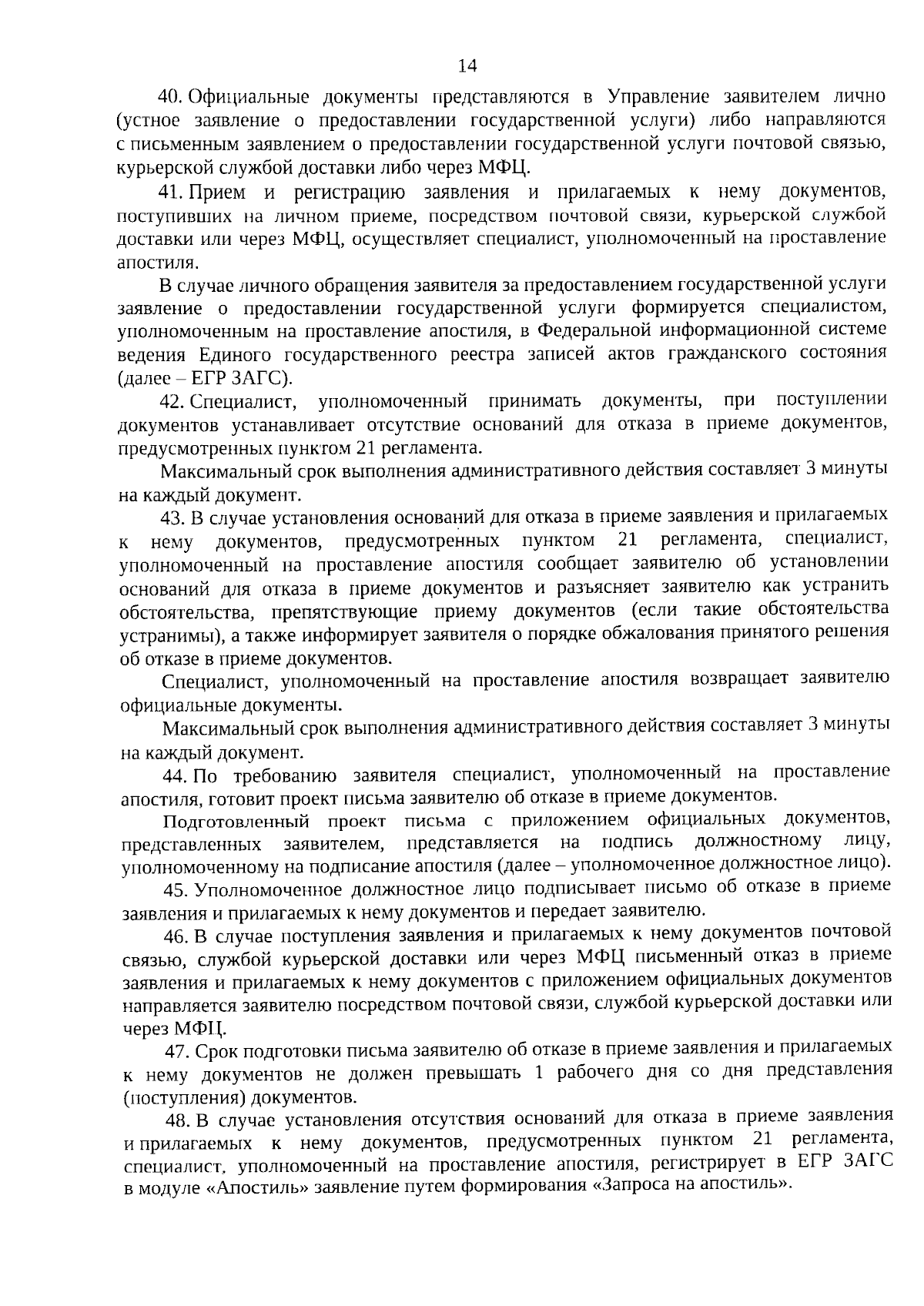 14

40. Официальные документы представляются в Управление заявителем лично (устное заявление о предоставлении государственной услуги) либо направляются с письменным заявлением о предоставлении государственной услуги почтовой связью, курьерской службой доставки либо через МФЦ.

41. Прием и регистрацию заявления и прилагаемых к нему документов, поступивших на личном приеме, посредством почтовой связи, курьерской службой доставки или через МФЦ, осуществляет специалист, уполномоченный на проставление апостиля.

В случае личного обращения заявителя за предоставлением государственной услуги заявление о предоставлении государственной услуги формируется специалистом, уполномоченным на проставление апостиля, в Федеральной информационной системе ведения Единого государственного реестра записей актов гражданского состояния (далее – ЕГР ЗАГС).

42. Специалист, уполномоченный принимать документы, при поступлении документов устанавливает отсутствие оснований для отказа в приеме документов, предусмотренных пунктом 21 регламента.

Максимальный срок выполнения административного действия составляет 3 минуты на каждый документ.

43. В случае установления оснований для отказа в приеме заявления и прилагаемых к нему документов, предусмотренных пунктом 21 регламента, специалист, уполномоченный на проставление апостиля сообщает заявителю об установлении оснований для отказа в приеме документов и разъясняет заявителю как устранить обстоятельства, препятствующие приему документов (если такие обстоятельства устранимы), а также информирует заявителя о порядке обжалования принятого решения об отказе в приеме документов.

Специалист, уполномоченный на проставление апостиля возвращает заявителю официальные документы.

Максимальный срок выполнения административного действия составляет 3 минуты на каждый документ.

44. По требованию заявителя специалист, уполномоченный на проставление апостиля, готовит проект письма заявителю об отказе в приеме документов.

Подготовленный проект письма с приложением официальных документов, представленных заявителем, представляется на подпись должностному лицу, уполномоченному на подписание апостиля (далее – уполномоченное должностное лицо).

45. Уполномоченное должностное лицо подписывает письмо об отказе в приеме заявления и прилагаемых к нему документов и передает заявителю.

46. В случае поступления заявления и прилагаемых к нему документов почтовой связью, службой курьерской доставки или через МФЦ письменный отказ в приеме заявления и прилагаемых к нему документов с приложением официальных документов направляется заявителю посредством почтовой связи, службой курьерской доставки или через МФЦ.

47. Срок подготовки письма заявителю об отказе в приеме заявления и прилагаемых к нему документов не должен превышать 1 рабочего дня со дня представления (поступления) документов.

48. В случае установления отсутствия оснований для отказа в приеме заявления и прилагаемых к нему документов, предусмотренных пунктом 21 регламента, специалист, уполномоченный на проставление апостиля, регистрирует в ЕГР ЗАГС в модуле «Апостиль» заявление путем формирования «Запроса на апостиль».